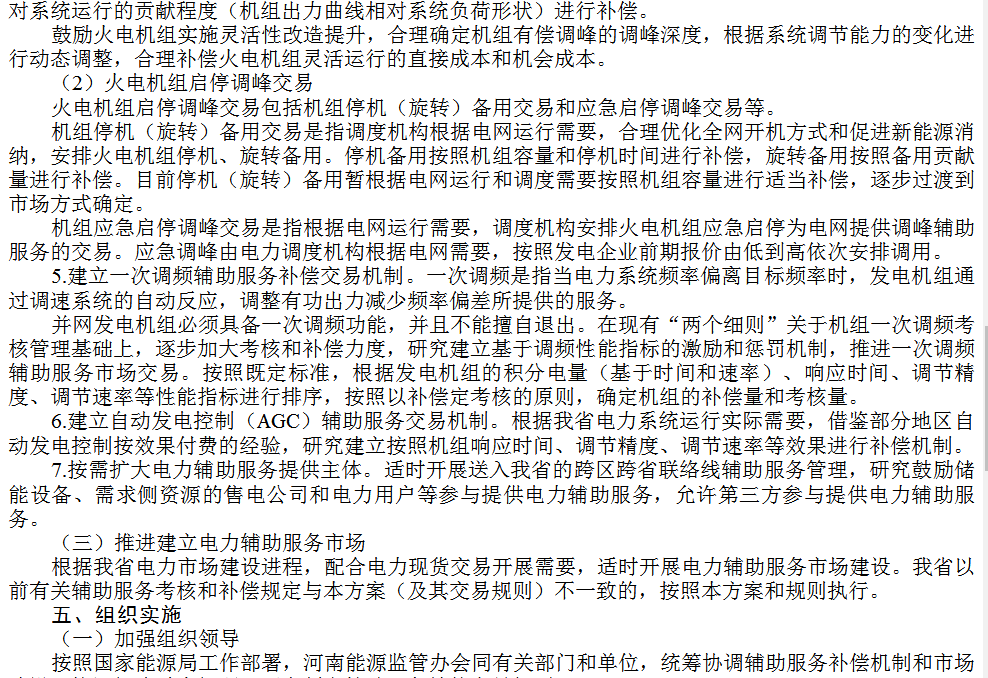 对系统运行的贡献程度（机组出力曲线相对系统负荷形状）进行补偿。

鼓励火电机组实施灵活性改造提升，合理确定机组有偿调峰的调峰深度，根据系统调节能力的变化进行动态调整，合理补偿火电机组灵活运行的直接成本和机会成本。

（2）火电机组启停调峰交易

火电机组启停调峰交易包括机组停机（旋转）备用交易和应急启停调峰交易等。

机组停机（旋转）备用交易是指调度机构根据电网运行需要，合理优化全网开机方式和促进新能源消纳，安排火电机组停机、旋转备用。停机备用按照机组容量和停机时间进行补偿，旋转备用按照备用贡献量进行补偿。目前停机（旋转）备用暂根据电网运行和调度需要按照机组容量进行适当补偿，逐步过渡到市场方式确定。

机组应急启停调峰交易是指根据电网运行需要，调度机构安排火电机组应急启停为电网提供调峰辅助服务的交易。应急调峰由电力调度机构根据电网需要，按照发电企业前期报价由低到高依次安排调用。

5.建立一次调频辅助服务补偿交易机制。一次调频是指当电力系统频率偏离目标频率时，发电机组通过调速系统的自动反应，调整有功出力减少频率偏差所提供的服务。

并网发电机组必须具备一次调频功能，并且不能擅自退出。在现有“两个细则”关于机组一次调频考核管理基础上，逐步加大考核和补偿力度，研究建立基于调频性能指标的激励和惩罚机制，推进一次调频辅助服务市场交易。按照既定标准，根据发电机组的积分电量（基于时间和速率）、响应时间、调节精度、调节速率等性能指标进行排序，按照以补偿定考核的原则，确定机组的补偿量和考核量。

6.建立自动发电控制（AGC）辅助服务交易机制。根据我省电力系统运行实际需要，借鉴部分地区自动发电控制按效果付费的经验，研究建立按照机组响应时间、调节精度、调节速率等效果进行补偿机制。

7.按需扩大电力辅助服务提供主体。适时开展送入我省的跨区跨省联络线辅助服务管理，研究鼓励储能设备、需求侧资源的售电公司和电力用户等参与提供电力辅助服务，允许第三方参与提供电力辅助服务。

（三）推进建立电力辅助服务市场

根据我省电力市场建设进程，配合电力现货交易开展需要，适时开展电力辅助服务市场建设。我省以前有关辅助服务考核和补偿规定与本方案（及其交易规则）不一致的，按照本方案和规则执行。

五、组织实施

（一）加强组织领导

按照国家能源局工作部署，河南能源监管办会同有关部门和单位，统筹协调辅助服务补偿机制和市场